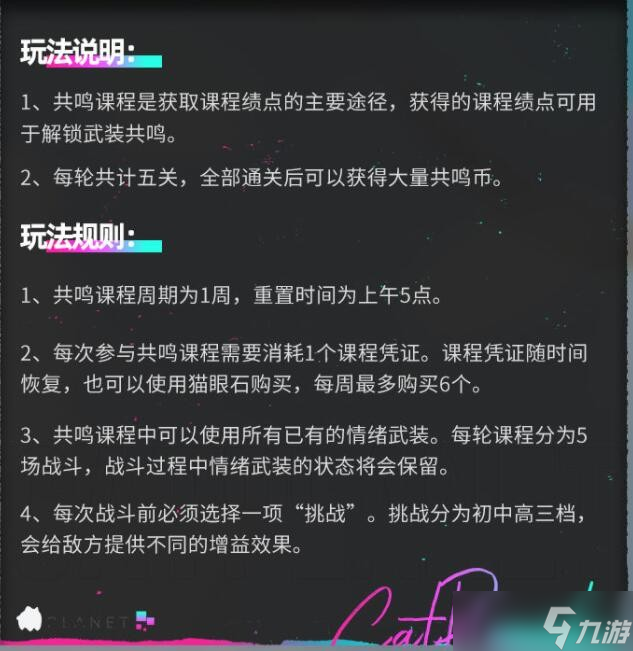 玩法说明:

1、共鸣课程是获取课程绩点的主要途径，获得的课程绩点可用于解锁武装共鸣。

2、每轮共计五关，全部通关后可以获得大量共鸣币。

玩法规则:

1、共鸣课程周期为1周，重置时间为上午5点。

2、每次参与共鸣课程需要消耗1个课程凭证。课程凭证随时间恢复，也可以使用猫眼石购买，每周最多购买6个。

3、共鸣课程中可以使用所有已有的情绪武装。每轮课程分为5场战斗，战斗过程中情绪武装的状态将会保留。

4、每次战斗前必须选择一项“挑战”。挑战分为初中高三档，会给敌方提供不同的增益效果。

PLANET

九游